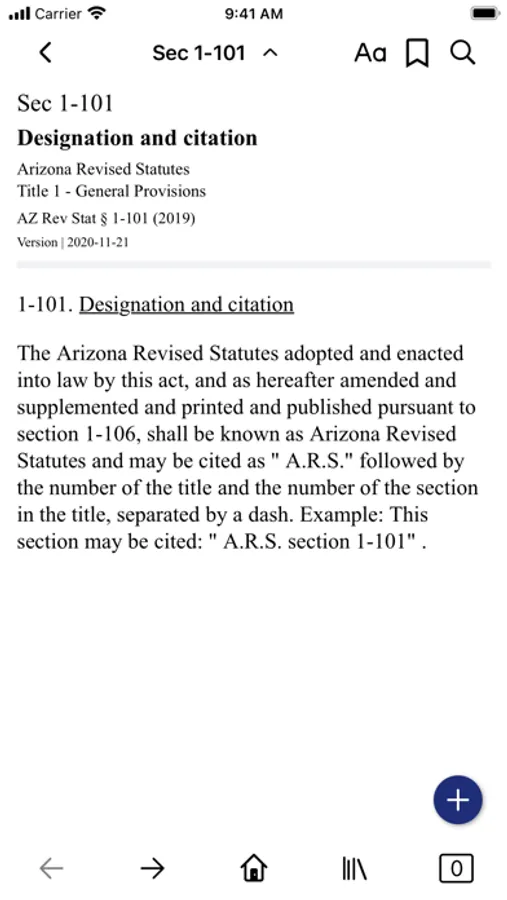 Carrier 9:41 AM

Sec 1-101 Aa

Sec 1-101

Designation and citation

Arizona Revised Statutes
Title 1 - General Provisions
AZ Rev Stat § 1-101 (2019)
Version | 2020-11-21

1-101. Designation and citation

The Arizona Revised Statutes adopted and enacted into law by this act, and as hereafter amended and supplemented and printed and published pursuant to section 1-106, shall be known as Arizona Revised Statutes and may be cited as " A.R.S." followed by the number of the title and the number of the section in the title, separated by a dash. Example: This section may be cited: " A.R.S. section 1-101" .

+

0